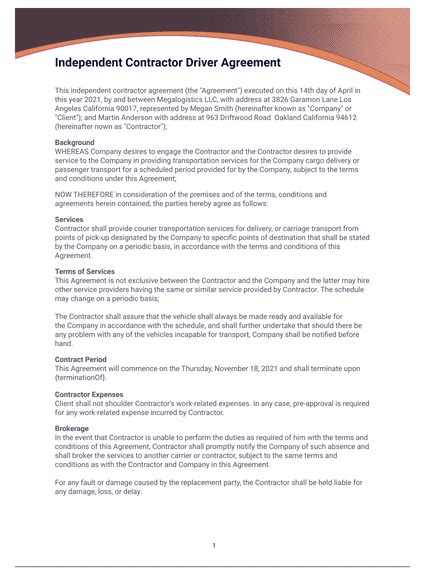 Independent Contractor Driver Agreement

This independent contractor agreement (the "Agreement") executed on this 14th day of April in this year 2021, by and between Megalogistics LLC, with address at 3826 Garamon Lane Los Angeles California 90017, represented by Megan Smith (hereinafter known as "Company" or "Client"); and Martin Anderson with address at 963 Driftwood Road Oakland California 94612 (hereinafter nown as "Contractor");

Background
WHEREAS Company desires to engage the Contractor and the Contractor desires to provide service to the Company in providing transportation services for the Company cargo delivery or passenger transport for a scheduled period provided for by the Company, subject to the terms and conditions under this Agreement;

NOW THEREFORE in consideration of the premises and of the terms, conditions and agreements herein contained, the parties hereby agree as follows:

Services
Contractor shall provide courier transportation services for delivery, or carriage transport from points of pick-up designated by the Company to specific points of destination that shall be stated by the Company on a periodic basis, in accordance with the terms and conditions of this Agreement.

Terms of Services
This Agreement is not exclusive between the Contractor and the Company and the latter may hire other service providers having the same or similar service provided by Contractor. The schedule may change on a periodic basis;

The Contractor shall assure that the vehicle shall always be made ready and available for the Company in accordance with the schedule, and shall further undertake that should there be any problem with any of the vehicles incapable for transport, Company shall be notified before hand.

Contract Period
This Agreement will commence on the Thursday, November 18, 2021 and shall terminate upon {terminationOf}.

Contractor Expenses
Client shall not shoulder Contractor's work-related expenses. In any case, pre-approval is required for any work-related expense incurred by Contractor.

Brokerage
In the event that Contractor is unable to perform the duties as required of him with the terms and conditions of this Agreement, Contractor shall promptly notify the Company of such absence and shall broker the services to another carrier or contractor, subject to the same terms and conditions as with the Contractor and Company in this Agreement.

For any fault or damage caused by the replacement party, the Contractor shall be held liable for any damage, loss, or delay.

1